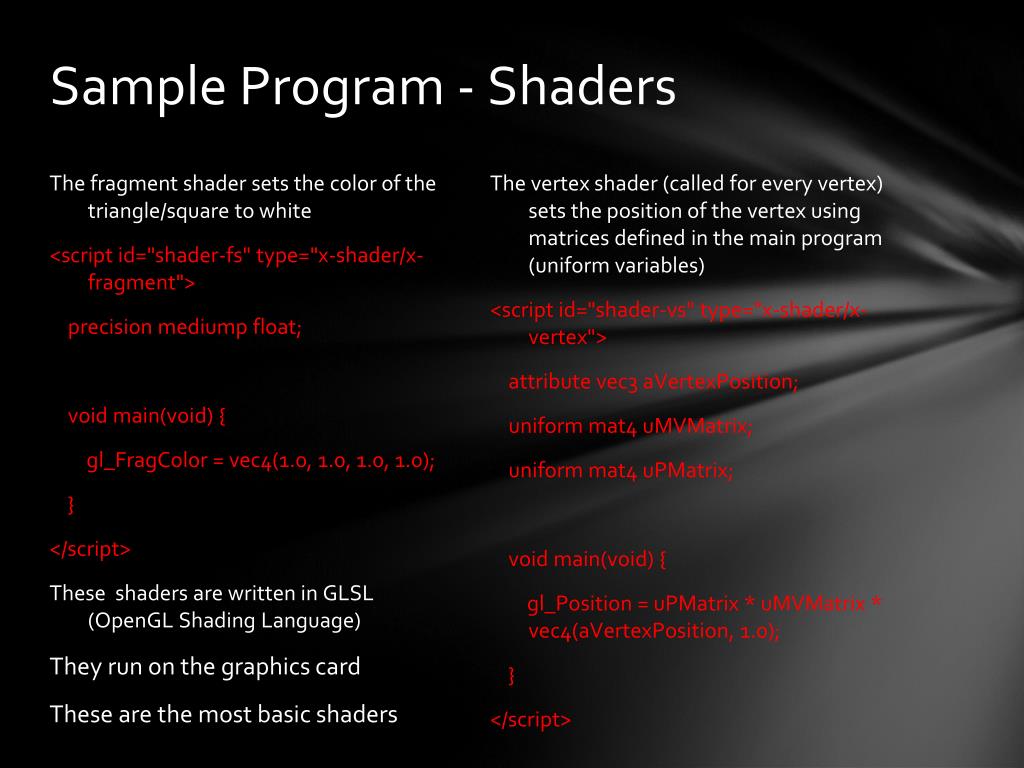 Sample Program - Shaders

The fragment shader sets the color of the triangle/square to white

<script id="shader-fs" type="x-shader/x-fragment">

precision mediump float;

void main(void) {

gl_FragColor = vec4(1.0, 1.0, 1.0, 1.0);

}

</script>

These shaders are written in GLSL (OpenGL Shading Language)

They run on the graphics card

These are the most basic shaders

The vertex shader (called for every vertex) sets the position of the vertex using matrices defined in the main program (uniform variables)

<script id="shader-vs" type="x-shader/x-vertex">

attribute vec3 aVertexPosition;

uniform mat4 uMVMatrix;

uniform mat4 uPMatrix;

void main(void) {

gl_Position = uPMatrix * uMVMatrix * vec4(aVertexPosition, 1.0);

}

</script>